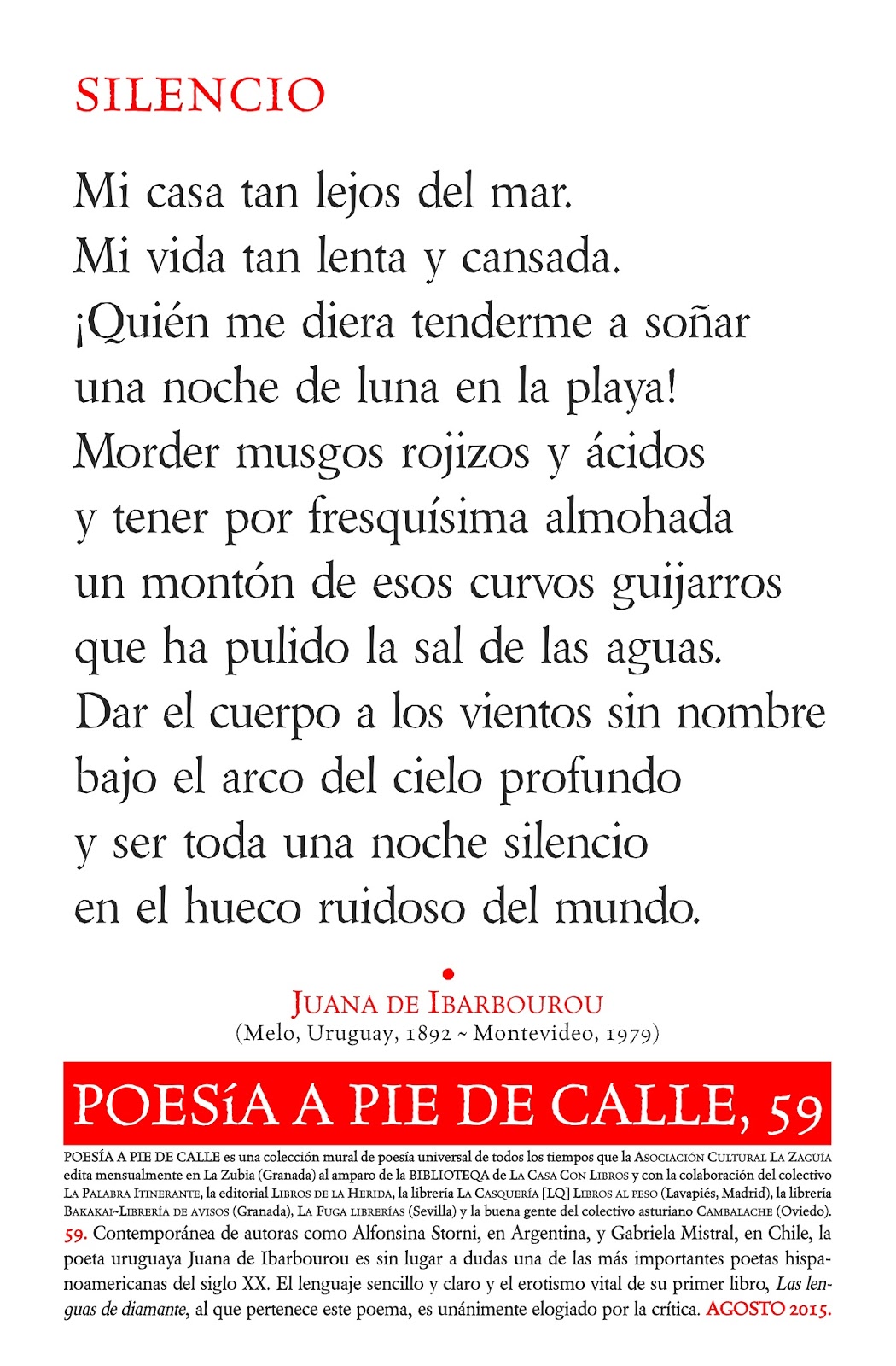 SILENCIO

Mi casa tan lejos del mar.
Mi vida tan lenta y cansada.
¡Quién me diera tenderme a soñar
una noche de luna en la playa!
Morder musgos rojizos y ácidos
y tener por fresquísima almohada
un montón de esos curvos guijarros
que ha pulido la sal de las aguas.
Dar el cuerpo a los vientos sin nombre
bajo el arco del cielo profundo
y ser toda una noche silencio
en el hueco ruidoso del mundo.

JUANA DE IBARBOUROU
(Melo, Uruguay, 1892 ~ Montevideo, 1979)

POESÍA A PIE DE CALLE, 59

POESÍA A PIE DE CALLE es una colección mural de poesía universal de todos los tiempos que la ASOCIACIÓN CULTURAL LA ZAGÜÍA edita mensualmente en La Zubia (Granada) al amparo de la BIBLIOTEQA de LA CASA CON LIBROS y con la colaboración del colectivo LA PALABRA ITINERANTE, la editorial LIBROS DE LA HERIDA, la librería LA CASQUERÍA [LQ] LIBROS AL PESO (Lavapiés, Madrid), la librería BAKAKAI~LIBRERÍA DE AVISOS (Granada), LA FUGA LIBRERÍAS (Sevilla) y la buena gente del colectivo asturiano CAMBALACHE (Oviedo).
59. Contemporánea de autoras como Alfonsina Storni, en Argentina, y Gabriela Mistral, en Chile, la poeta uruguaya Juana de Ibarbourou es sin lugar a dudas una de las más importantes poetas hispanoamericanas del siglo XX. El lenguaje sencillo y claro y el erotismo vital de su primer libro, Las lenguas de diamante, al que pertenece este poema, es unánimente elogiado por la crítica. AGOSTO 2015.